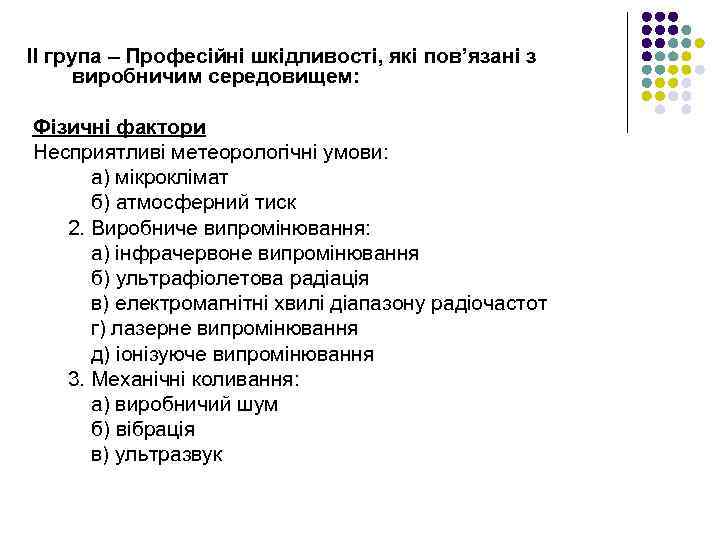 ІІ група – Професійні шкідливості, які пов’язані з виробничим середовищем:

Фізичні фактори
Несприятливі метеорологічні умови:
а) мікроклімат
б) атмосферний тиск
2. Виробниче випромінювання:
а) інфрачервоне випромінювання
б) ультрафіолетова радіація
в) електромагнітні хвилі діапазону радіочастот
г) лазерне випромінювання
д) іонізуюче випромінювання
3. Механічні коливання:
а) виробничий шум
б) вібрація
в) ультразвук